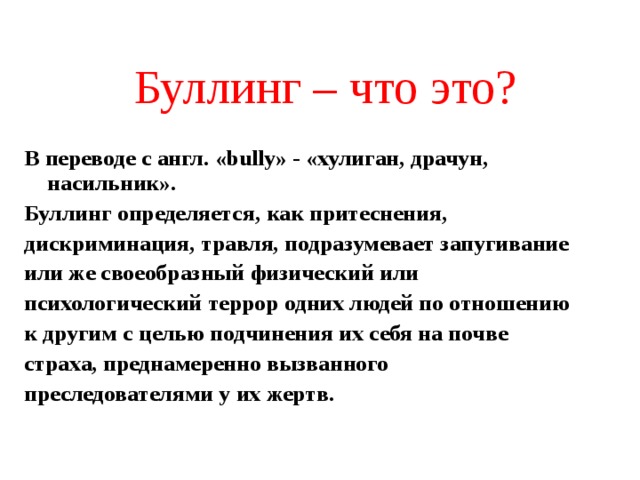 Буллинг – что это?

В переводе с англ. «bully» - «хулиган, драчун, насильник».

Буллинг определяется, как притеснения, дискриминация, травля, подразумевает запугивание или же своеобразный физический или психологический террор одних людей по отношению к другим с целью подчинения их себя на почве страха, преднамеренно вызванного преследователями у их жертв.